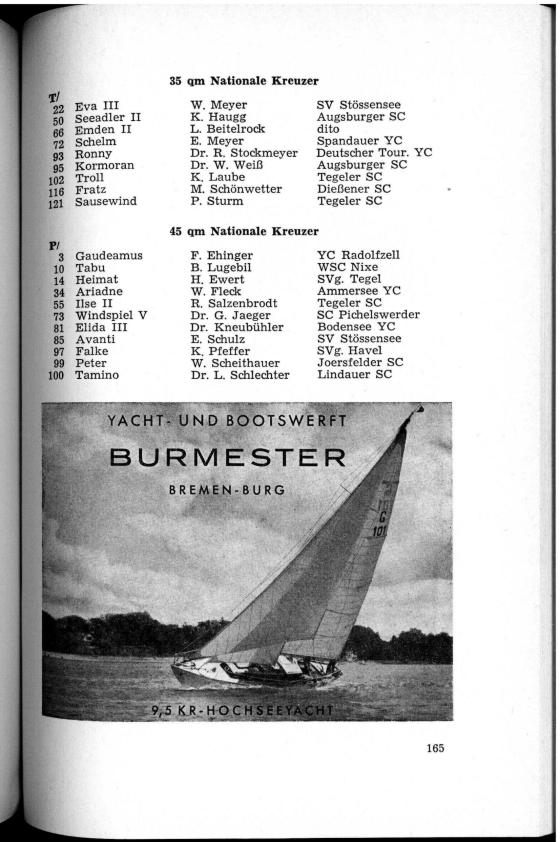 35 qm Nationale Kreuzer

| T/ | | | |
|---|---|---|---|
| 22 | Eva III | W. Meyer | SV Stössensee |
| 50 | Seeadler II | K. Haugg | Augsburger SC |
| 66 | Emden II | L. Beitelrock | dito |
| 72 | Schelm | E. Meyer | Spandauer YC |
| 93 | Ronny | Dr. R. Stockmeyer | Deutscher Tour. YC |
| 95 | Kormoran | Dr. W. Weiß | Augsburger SC |
| 102 | Troll | K. Laube | Tegeler SC |
| 116 | Fratz | M. Schönwetter | Dießener SC |
| 121 | Sausewind | P. Sturm | Tegeler SC |

45 qm Nationale Kreuzer

| P/ | | | |
|---|---|---|---|
| 3 | Gaudeamus | F. Ehinger | YC Radolfzell |
| 10 | Tabu | B. Lugebil | WSC Nixe |
| 14 | Heimat | H. Ewert | SVg. Tegel |
| 34 | Ariadne | W. Fleck | Ammersee YC |
| 55 | Ilse II | R. Salzenbrodt | Tegeler SC |
| 73 | Windspiel V | Dr. G. Jaeger | SC Pichelswerder |
| 81 | Elida III | Dr. Kneubühler | Bodensee YC |
| 85 | Avanti | E. Schulz | SV Stössensee |
| 97 | Falke | K. Pfeffer | SVg. Havel |
| 99 | Peter | W. Scheithauer | Joersfelder SC |
| 100 | Tamino | Dr. L. Schlechter | Lindauer SC |

YACHT- UND BOOTSWERFT
BURMESTER
BREMEN-BURG

G
100

9,5 KR-HOCHSEEYACHT

165